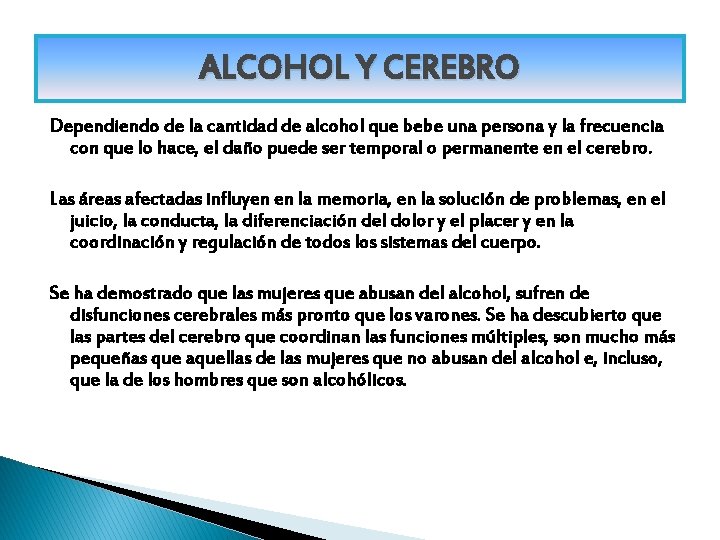 ALCOHOL Y CEREBRO

Dependiendo de la cantidad de alcohol que bebe una persona y la frecuencia con que lo hace, el daño puede ser temporal o permanente en el cerebro.

Las áreas afectadas influyen en la memoria, en la solución de problemas, en el juicio, la conducta, la diferenciación del dolor y el placer y en la coordinación y regulación de todos los sistemas del cuerpo.

Se ha demostrado que las mujeres que abusan del alcohol, sufren de disfunciones cerebrales más pronto que los varones. Se ha descubierto que las partes del cerebro que coordinan las funciones múltiples, son mucho más pequeñas que aquellas de las mujeres que no abusan del alcohol e, incluso, que la de los hombres que son alcohólicos.